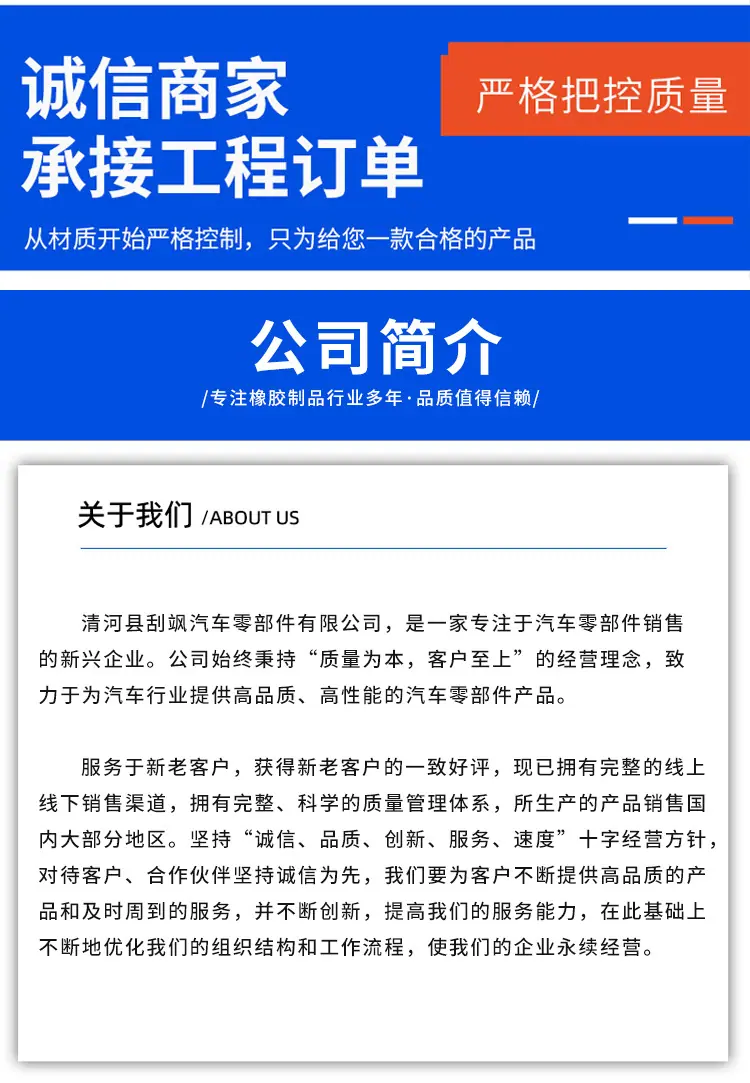 诚信商家
承接工程订单

严格把控质量

从材质开始严格控制，只为给您一款合格的产品

公司简介

/专注橡胶制品行业多年·品质值得信赖/

关于我们 /ABOUT US

清河县刮飒汽车零部件有限公司，是一家专注于汽车零部件销售的新兴企业。公司始终秉持“质量为本，客户至上”的经营理念，致力于为汽车行业提供高品质、高性能的汽车零部件产品。

服务于新老客户，获得新老客户的一致好评，现已拥有完整的线上线下销售渠道，拥有完整、科学的质量管理体系，所生产的产品销售国内大部分地区。坚持“诚信、品质、创新、服务、速度”十字经营方针，对待客户、合作伙伴坚持诚信为先，我们要为客户不断提供高品质的产品和及时周到的服务，并不断创新，提高我们的服务能力，在此基础上不断地优化我们的组织结构和工作流程，使我们的企业永续经营。